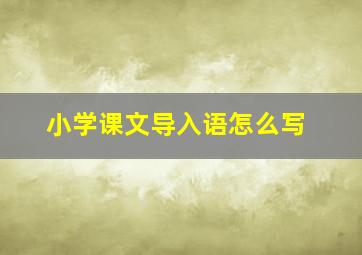 小学课文导入语怎么写